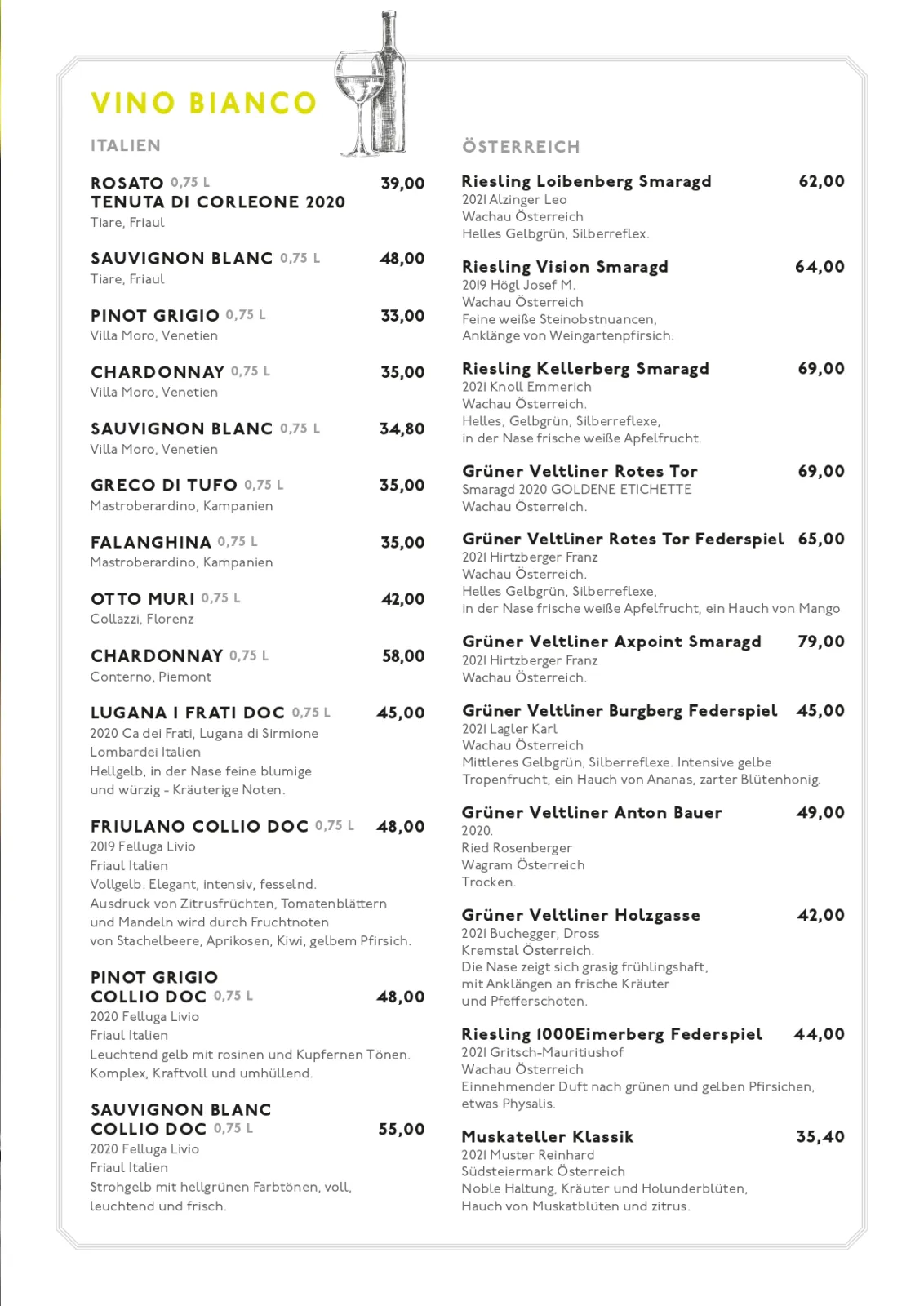 VINO BIANCO

ITALIEN

ROSATO 0,75 L 39,00
TENUTA DI CORLEONE 2020
Tiare, Friaul

SAUVIGNON BLANC 0,75 L 48,00
Tiare, Friaul

PINOT GRIGIO 0,75 L 33,00
Villa Moro, Venetien

CHARDONNAY 0,75 L 35,00
Villa Moro, Venetien

SAUVIGNON BLANC 0,75 L 34,80
Villa Moro, Venetien

GRECO DI TUFO 0,75 L 35,00
Mastroberardino, Kampanien

FALANGHINA 0,75 L 35,00
Mastroberardino, Kampanien

OTTO MURI 0,75 L 42,00
Collazzi, Florenz

CHARDONNAY 0,75 L 58,00
Conterno, Piemont

LUGANA I FRATI DOC 0,75 L 45,00
2020 Ca dei Frati, Lugana di Sirmione
Lombardei Italien
Hellgelb, in der Nase feine blumige
und würzig - Kräuterige Noten.

FRIULANO COLLIO DOC 0,75 L 48,00
2019 Felluga Livio
Friaul Italien
Vollgelb. Elegant, intensiv, fesselnd.
Ausdruck von Zitrusfrüchten, Tomatenblättern
und Mandeln wird durch Fruchtnoten
von Stachelbeere, Aprikosen, Kiwi, gelbem Pfirsich.

PINOT GRIGIO
COLLIO DOC 0,75 L 48,00
2020 Felluga Livio
Friaul Italien
Leuchtend gelb mit rosinen und Kupfernen Tönen.
Komplex, Kraftvoll und umhüllend.

SAUVIGNON BLANC
COLLIO DOC 0,75 L 55,00
2020 Felluga Livio
Friaul Italien
Strohgelb mit hellgrünen Farbtönen, voll,
leuchtend und frisch.

ÖSTERREICH

Riesling Loibenberg Smaragd 62,00
2021 Alzinger Leo
Wachau Österreich
Helles Gelbgrün, Silberreflex.

Riesling Vision Smaragd 64,00
2019 Högl Josef M.
Wachau Österreich
Feine weiße Steinobstnuancen,
Anklänge von Weingartenpfirsich.

Riesling Kellerberg Smaragd 69,00
2021 Knoll Emmerich
Wachau Österreich.
Helles, Gelbgrün, Silberreflexe,
in der Nase frische weiße Apfelfrucht.

Grüner Veltliner Rotes Tor 69,00
Smaragd 2020 GOLDENE ETICHETTE
Wachau Österreich.

Grüner Veltliner Rotes Tor Federspiel 65,00
2021 Hirtzberger Franz
Wachau Österreich.
Helles Gelbgrün, Silberreflexe,
in der Nase frische weiße Apfelfrucht, ein Hauch von Mango

Grüner Veltliner Axpoint Smaragd 79,00
2021 Hirtzberger Franz
Wachau Österreich.

Grüner Veltliner Burgberg Federspiel 45,00
2021 Lagler Karl
Wachau Österreich
Mittleres Gelbgrün, Silberreflexe. Intensive gelbe
Tropenfrucht, ein Hauch von Ananas, zarter Blütenhonig.

Grüner Veltliner Anton Bauer 49,00
2020.
Ried Rosenberger
Wagram Österreich
Trocken.

Grüner Veltliner Holzgasse 42,00
2021 Buchegger, Dross
Kremstal Österreich.
Die Nase zeigt sich grasig frühlingshaft,
mit Anklängen an frische Kräuter
und Pfefferschoten.

Riesling 1000Eimerberg Federspiel 44,00
2021 Gritsch-Mauritiushof
Wachau Österreich
Einnehmender Duft nach grünen und gelben Pfirsichen,
etwas Physalis.

Muskateller Klassik 35,40
2021 Muster Reinhard
Südsteiermark Österreich
Noble Haltung, Kräuter und Holunderblüten,
Hauch von Muskatblüten und zitrus.